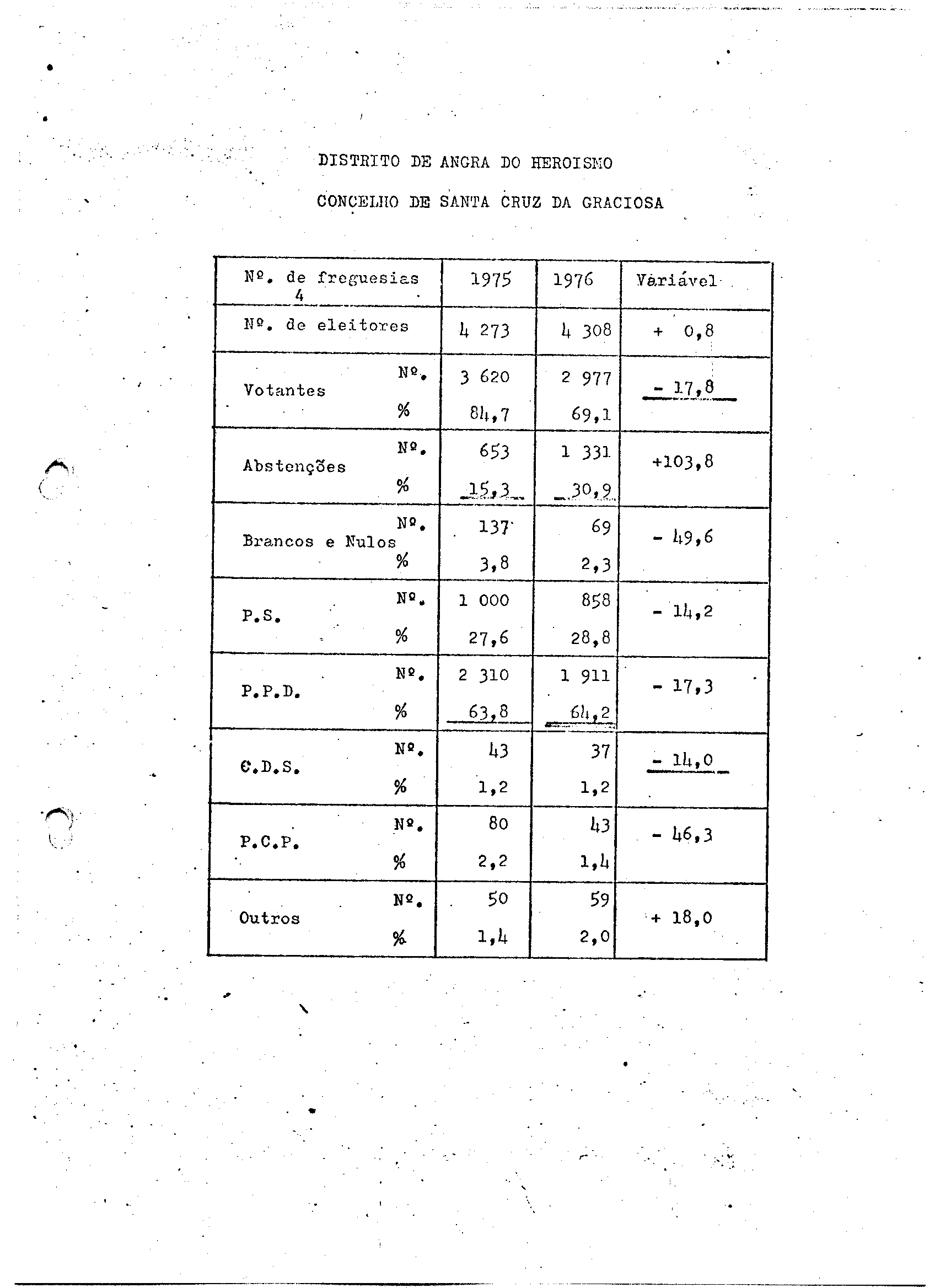 DISTRITO DE ANGRA DO HEROISMO

CONCELHO DE SANTA CRUZ DA GRACIOSA

| Nº. de freguesias 4 | | 1975 | 1976 | Variável |
|---|---|---|---|---|
| Nº. de eleitores | | 4 273 | 4 308 | + 0,8 |
| Votantes | Nº. | 3 620 | 2 977 | - 17,8 |
| | % | 84,7 | 69,1 | |
| Abstenções | Nº. | 653 | 1 331 | +103,8 |
| | % | 15,3 | 30,9 | |
| Brancos e Nulos | Nº. | 137 | 69 | - 49,6 |
| | % | 3,8 | 2,3 | |
| P.S. | Nº. | 1 000 | 858 | - 14,2 |
| | % | 27,6 | 28,8 | |
| P.P.D. | Nº. | 2 310 | 1 911 | - 17,3 |
| | % | 63,8 | 64,2 | |
| C.D.S. | Nº. | 43 | 37 | - 14,0 |
| | % | 1,2 | 1,2 | |
| P.C.P. | Nº. | 80 | 43 | - 46,3 |
| | % | 2,2 | 1,4 | |
| Outros | Nº. | 50 | 59 | + 18,0 |
| | % | 1,4 | 2,0 | |